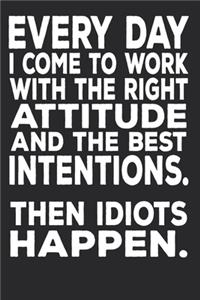 EVERY DAY I COME TO WORK WITH THE RIGHT ATTITUDE AND THE BEST INTENTIONS.

THEN IDIOTS HAPPEN.